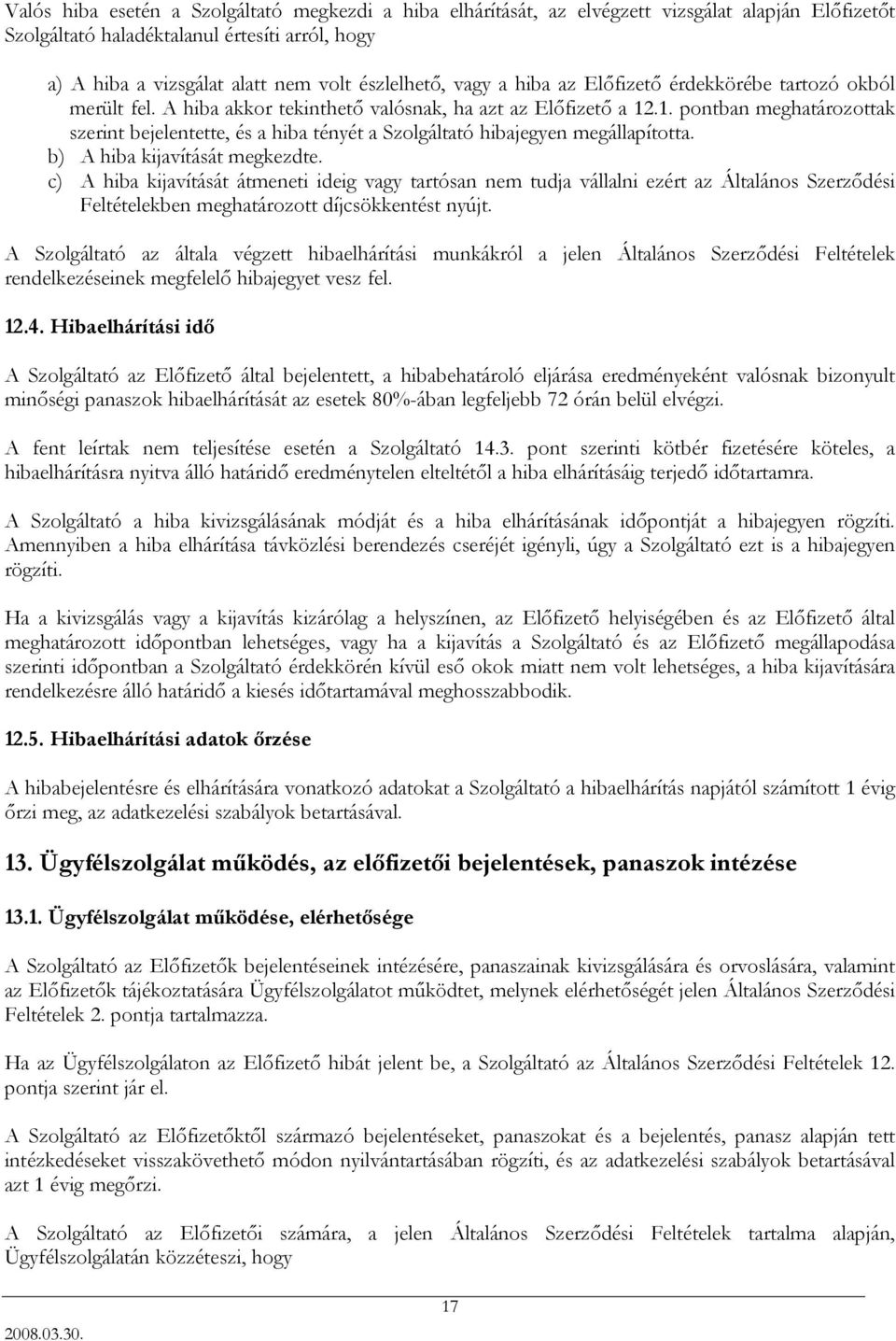 Valós hiba esetén a Szolgáltató megkezdi a hiba elhárítását, az elvégzett vizsgálat alapján Előfizetőt Szolgáltató haladéktalanul értesíti arról, hogy

a) A hiba a vizsgálat alatt nem volt észlelhető, vagy a hiba az Előfizető érdekkörébe tartozó okból merült fel. A hiba akkor tekinthető valósnak, ha azt az Előfizető a 12.1. pontban meghatározottak szerint bejelentette, és a hiba tényét a Szolgáltató hibajegyen megállapította.
b) A hiba kijavítását megkezdte.
c) A hiba kijavítását átmeneti ideig vagy tartósan nem tudja vállalni ezért az Általános Szerződési Feltételekben meghatározott díjcsökkentést nyújt.

A Szolgáltató az általa végzett hibaelhárítási munkákról a jelen Általános Szerződési Feltételek rendelkezéseinek megfelelő hibajegyet vesz fel.

12.4. Hibaelhárítási idő

A Szolgáltató az Előfizető által bejelentett, a hibabehatároló eljárása eredményeként valósnak bizonyult minőségi panaszok hibaelhárítását az esetek 80%-ában legfeljebb 72 órán belül elvégzi.

A fent leírtak nem teljesítése esetén a Szolgáltató 14.3. pont szerinti kötbér fizetésére köteles, a hibaelhárításra nyitva álló határidő eredménytelen elteltétől a hiba elhárításáig terjedő időtartamra.

A Szolgáltató a hiba kivizsgálásának módját és a hiba elhárításának időpontját a hibajegyen rögzíti. Amennyiben a hiba elhárítása távközlési berendezés cseréjét igényli, úgy a Szolgáltató ezt is a hibajegyen rögzíti.

Ha a kivizsgálás vagy a kijavítás kizárólag a helyszínen, az Előfizető helyiségében és az Előfizető által meghatározott időpontban lehetséges, vagy ha a kijavítás a Szolgáltató és az Előfizető megállapodása szerinti időpontban a Szolgáltató érdekkörén kívül eső okok miatt nem volt lehetséges, a hiba kijavítására rendelkezésre álló határidő a kiesés időtartamával meghosszabbodik.

12.5. Hibaelhárítási adatok őrzése

A hibabejelentésre és elhárítására vonatkozó adatokat a Szolgáltató a hibaelhárítás napjától számított 1 évig őrzi meg, az adatkezelési szabályok betartásával.

13. Ügyfélszolgálat működés, az előfizetői bejelentések, panaszok intézése

13.1. Ügyfélszolgálat működése, elérhetősége

A Szolgáltató az Előfizetők bejelentéseinek intézésére, panaszainak kivizsgálására és orvoslására, valamint az Előfizetők tájékoztatására Ügyfélszolgálatot működtet, melynek elérhetőségét jelen Általános Szerződési Feltételek 2. pontja tartalmazza.

Ha az Ügyfélszolgálaton az Előfizető hibát jelent be, a Szolgáltató az Általános Szerződési Feltételek 12. pontja szerint jár el.

A Szolgáltató az Előfizetőktől származó bejelentéseket, panaszokat és a bejelentés, panasz alapján tett intézkedéseket visszakövethető módon nyilvántartásában rögzíti, és az adatkezelési szabályok betartásával azt 1 évig megőrzi.

A Szolgáltató az Előfizetői számára, a jelen Általános Szerződési Feltételek tartalma alapján, Ügyfélszolgálatán közzéteszi, hogy

17

2008.03.30.